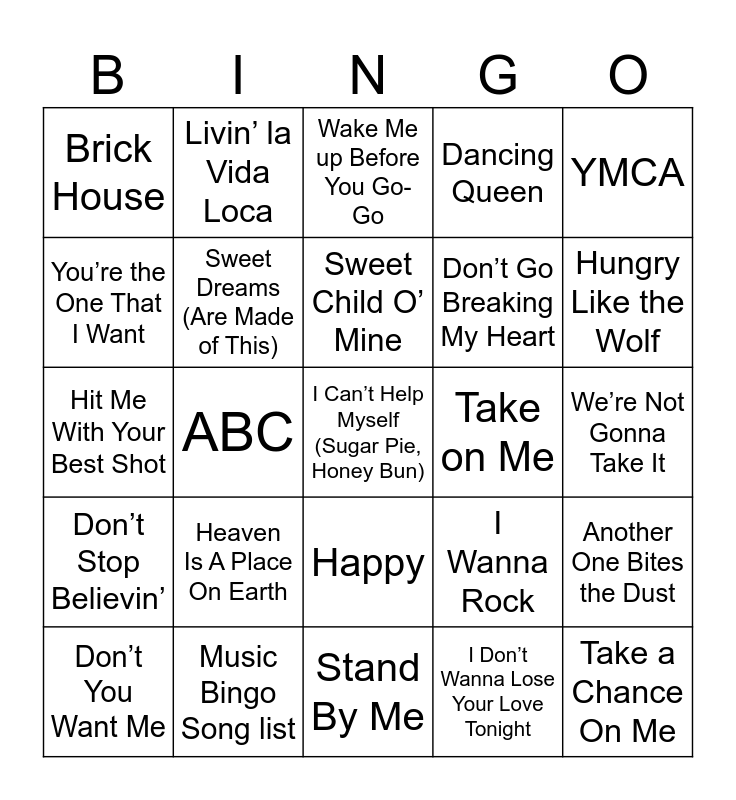 | B | I | N | G | O |
|---|---|---|---|---|
| Brick House | Livin' la Vida Loca | Wake Me up Before You Go-Go | Dancing Queen | YMCA |
| You're the One That I Want | Sweet Dreams (Are Made of This) | Sweet Child O' Mine | Don't Go Breaking My Heart | Hungry Like the Wolf |
| Hit Me With Your Best Shot | ABC | I Can't Help Myself (Sugar Pie, Honey Bun) | Take on Me | We're Not Gonna Take It |
| Don't Stop Believin' | Heaven Is A Place On Earth | Happy | I Wanna Rock | Another One Bites the Dust |
| Don't You Want Me | Music Bingo Song list | Stand By Me | I Don't Wanna Lose Your Love Tonight | Take a Chance On Me |